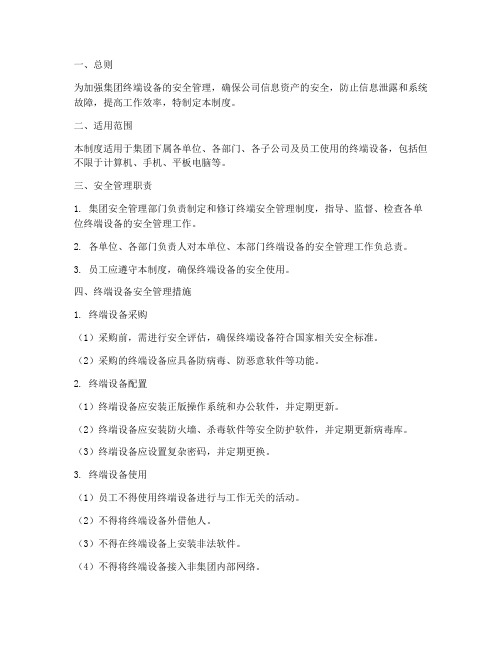 一、总则

为加强集团终端设备的安全管理，确保公司信息资产的安全，防止信息泄露和系统故障，提高工作效率，特制定本制度。

二、适用范围

本制度适用于集团下属各单位、各部门、各子公司及员工使用的终端设备，包括但不限于计算机、手机、平板电脑等。

三、安全管理职责

1. 集团安全管理部门负责制定和修订终端安全管理制度，指导、监督、检查各单位终端设备的安全管理工作。

2. 各单位、各部门负责人对本单位、本部门终端设备的安全管理工作负总责。

3. 员工应遵守本制度，确保终端设备的安全使用。

四、终端设备安全管理措施

1. 终端设备采购

（1）采购前，需进行安全评估，确保终端设备符合国家相关安全标准。

（2）采购的终端设备应具备防病毒、防恶意软件等功能。

2. 终端设备配置

（1）终端设备应安装正版操作系统和办公软件，并定期更新。

（2）终端设备应安装防火墙、杀毒软件等安全防护软件，并定期更新病毒库。

（3）终端设备应设置复杂密码，并定期更换。

3. 终端设备使用

（1）员工不得使用终端设备进行与工作无关的活动。

（2）不得将终端设备外借他人。

（3）不得在终端设备上安装非法软件。

（4）不得将终端设备接入非集团内部网络。